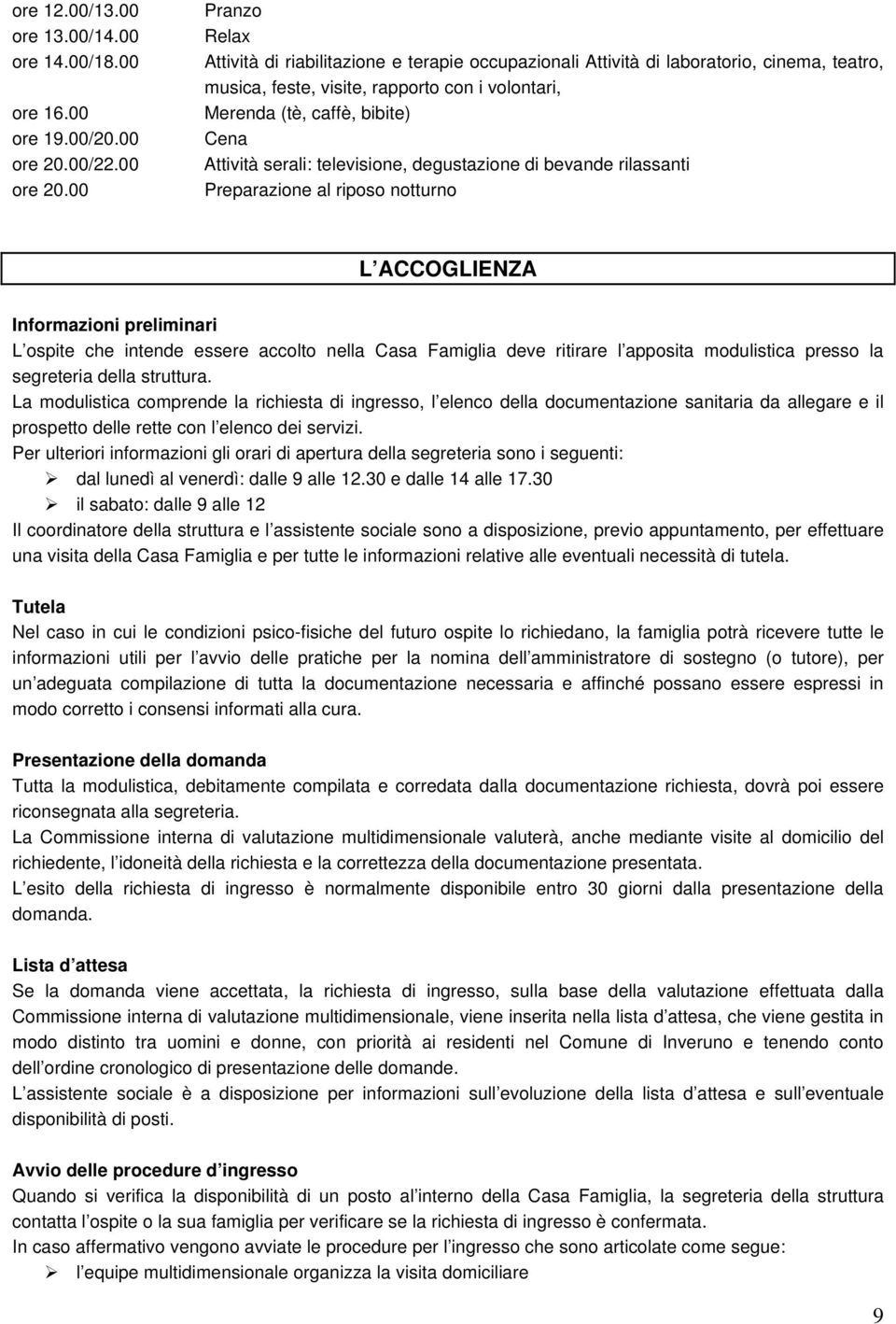 ore 12.00/13.00 Pranzo
ore 13.00/14.00 Relax
ore 14.00/18.00 Attività di riabilitazione e terapie occupazionali Attività di laboratorio, cinema, teatro, musica, feste, visite, rapporto con i volontari,
ore 16.00 Merenda (tè, caffè, bibite)
ore 19.00/20.00 Cena
ore 20.00/22.00 Attività serali: televisione, degustazione di bevande rilassanti
ore 20.00 Preparazione al riposo notturno

L ACCOGLIENZA

Informazioni preliminari
L ospite che intende essere accolto nella Casa Famiglia deve ritirare l apposita modulistica presso la segreteria della struttura.
La modulistica comprende la richiesta di ingresso, l elenco della documentazione sanitaria da allegare e il prospetto delle rette con l elenco dei servizi.
Per ulteriori informazioni gli orari di apertura della segreteria sono i seguenti:
➢ dal lunedì al venerdì: dalle 9 alle 12.30 e dalle 14 alle 17.30
➢ il sabato: dalle 9 alle 12
Il coordinatore della struttura e l assistente sociale sono a disposizione, previo appuntamento, per effettuare una visita della Casa Famiglia e per tutte le informazioni relative alle eventuali necessità di tutela.

Tutela
Nel caso in cui le condizioni psico-fisiche del futuro ospite lo richiedano, la famiglia potrà ricevere tutte le informazioni utili per l avvio delle pratiche per la nomina dell amministratore di sostegno (o tutore), per un adeguata compilazione di tutta la documentazione necessaria e affinché possano essere espressi in modo corretto i consensi informati alla cura.

Presentazione della domanda
Tutta la modulistica, debitamente compilata e corredata dalla documentazione richiesta, dovrà poi essere riconsegnata alla segreteria.
La Commissione interna di valutazione multidimensionale valuterà, anche mediante visite al domicilio del richiedente, l idoneità della richiesta e la correttezza della documentazione presentata.
L esito della richiesta di ingresso è normalmente disponibile entro 30 giorni dalla presentazione della domanda.

Lista d attesa
Se la domanda viene accettata, la richiesta di ingresso, sulla base della valutazione effettuata dalla Commissione interna di valutazione multidimensionale, viene inserita nella lista d attesa, che viene gestita in modo distinto tra uomini e donne, con priorità ai residenti nel Comune di Inveruno e tenendo conto dell ordine cronologico di presentazione delle domande.
L assistente sociale è a disposizione per informazioni sull evoluzione della lista d attesa e sull eventuale disponibilità di posti.

Avvio delle procedure d ingresso
Quando si verifica la disponibilità di un posto al interno della Casa Famiglia, la segreteria della struttura contatta l ospite o la sua famiglia per verificare se la richiesta di ingresso è confermata.
In caso affermativo vengono avviate le procedure per l ingresso che sono articolate come segue:
➢ l equipe multidimensionale organizza la visita domiciliare

9